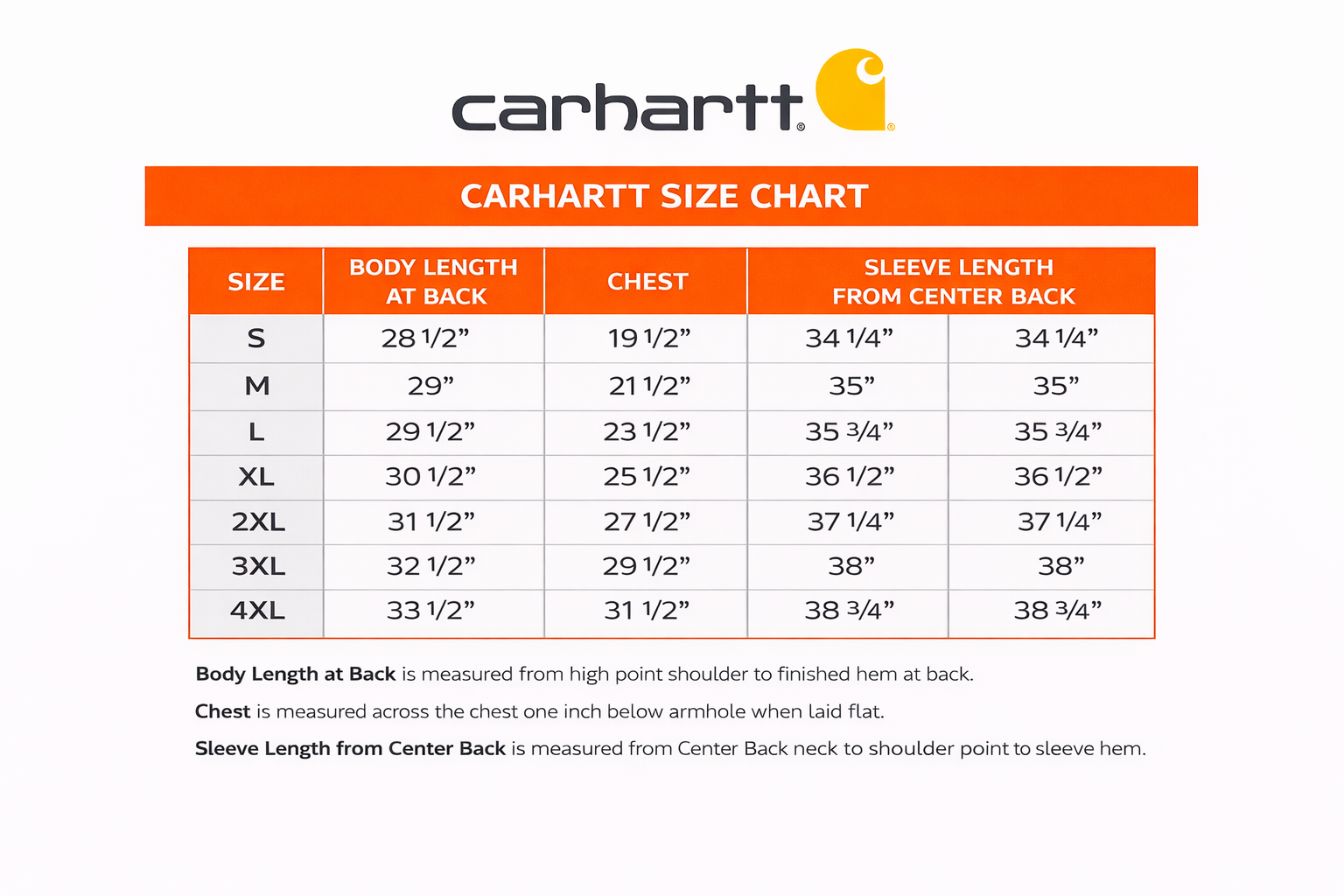 carhartt®

CARHARTT SIZE CHART

| SIZE | BODY LENGTH AT BACK | CHEST | SLEEVE LENGTH FROM CENTER BACK | |
|---|---|---|---|---|
| S | 28 1/2” | 19 1/2” | 34 1/4” | 34 1/4” |
| M | 29” | 21 1/2” | 35” | 35” |
| L | 29 1/2” | 23 1/2” | 35 3/4” | 35 3/4” |
| XL | 30 1/2” | 25 1/2” | 36 1/2” | 36 1/2” |
| 2XL | 31 1/2” | 27 1/2” | 37 1/4” | 37 1/4” |
| 3XL | 32 1/2” | 29 1/2” | 38” | 38” |
| 4XL | 33 1/2” | 31 1/2” | 38 3/4” | 38 3/4” |

**Body Length at Back** is measured from high point shoulder to finished hem at back.

**Chest** is measured across the chest one inch below armhole when laid flat.

**Sleeve Length from Center Back** is measured from Center Back neck to shoulder point to sleeve hem.